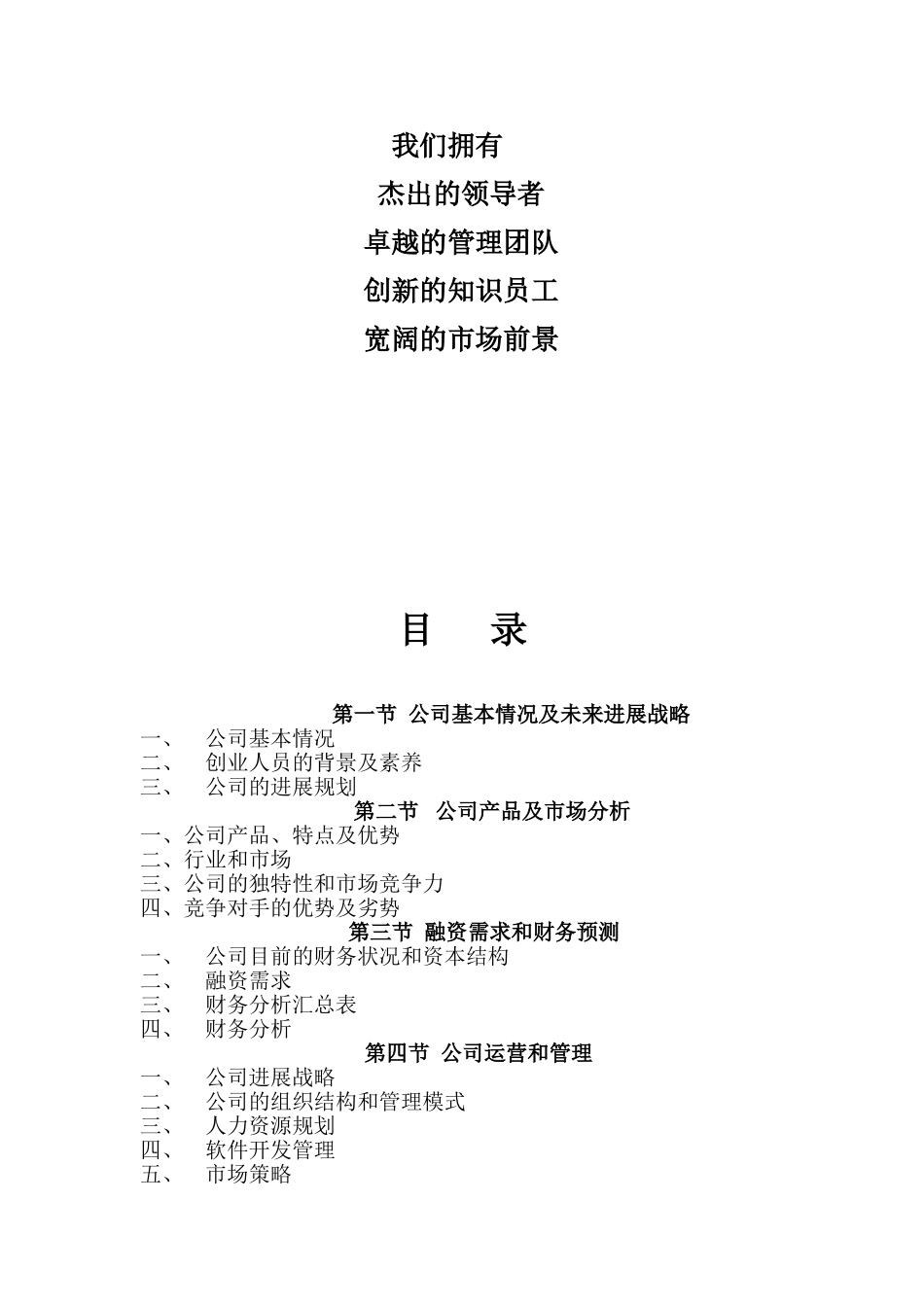 我们拥有

杰出的领导者

卓越的管理团队

创新的知识员工

宽阔的市场前景

目　录

第一节 公司基本情况及未来进展战略

一、　公司基本情况
二、　创业人员的背景及素养
三、　公司的进展规划

第二节　公司产品及市场分析

一、公司产品、特点及优势
二、行业和市场
三、公司的独特性和市场竞争力
四、竞争对手的优势及劣势

第三节 融资需求和财务预测

一、　公司目前的财务状况和资本结构
二、　融资需求
三、　财务分析汇总表
四、　财务分析

第四节 公司运营和管理

一、　公司进展战略
二、　公司的组织结构和管理模式
三、　人力资源规划
四、　软件开发管理
五、　市场策略